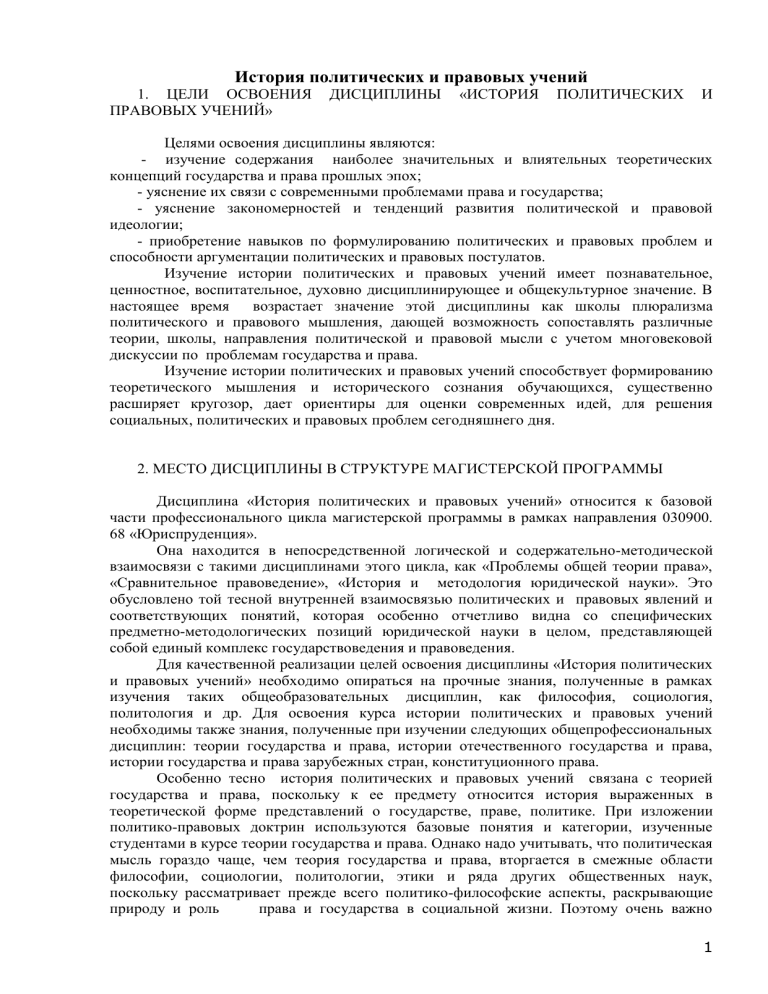 История политических и правовых учений

1. ЦЕЛИ ОСВОЕНИЯ ДИСЦИПЛИНЫ «ИСТОРИЯ ПОЛИТИЧЕСКИХ И ПРАВОВЫХ УЧЕНИЙ»

Целями освоения дисциплины являются:
- изучение содержания наиболее значительных и влиятельных теоретических концепций государства и права прошлых эпох;
- уяснение их связи с современными проблемами права и государства;
- уяснение закономерностей и тенденций развития политической и правовой идеологии;
- приобретение навыков по формулированию политических и правовых проблем и способности аргументации политических и правовых постулатов.

Изучение истории политических и правовых учений имеет познавательное, ценностное, воспитательное, духовно дисциплинирующее и общекультурное значение. В настоящее время возрастает значение этой дисциплины как школы плюрализма политического и правового мышления, дающей возможность сопоставлять различные теории, школы, направления политической и правовой мысли с учетом многовековой дискуссии по проблемам государства и права.

Изучение истории политических и правовых учений способствует формированию теоретического мышления и исторического сознания обучающихся, существенно расширяет кругозор, дает ориентиры для оценки современных идей, для решения социальных, политических и правовых проблем сегодняшнего дня.

2. МЕСТО ДИСЦИПЛИНЫ В СТРУКТУРЕ МАГИСТЕРСКОЙ ПРОГРАММЫ

Дисциплина «История политических и правовых учений» относится к базовой части профессионального цикла магистерской программы в рамках направления 030900. 68 «Юриспруденция».

Она находится в непосредственной логической и содержательно-методической взаимосвязи с такими дисциплинами этого цикла, как «Проблемы общей теории права», «Сравнительное правоведение», «История и методология юридической науки». Это обусловлено той тесной внутренней взаимосвязью политических и правовых явлений и соответствующих понятий, которая особенно отчетливо видна со специфических предметно-методологических позиций юридической науки в целом, представляющей собой единый комплекс государствоведения и правоведения.

Для качественной реализации целей освоения дисциплины «История политических и правовых учений» необходимо опираться на прочные знания, полученные в рамках изучения таких общеобразовательных дисциплин, как философия, социология, политология и др. Для освоения курса истории политических и правовых учений необходимы также знания, полученные при изучении следующих общепрофессиональных дисциплин: теории государства и права, истории отечественного государства и права, истории государства и права зарубежных стран, конституционного права.

Особенно тесно история политических и правовых учений связана с теорией государства и права, поскольку к ее предмету относится история выраженных в теоретической форме представлений о государстве, праве, политике. При изложении политико-правовых доктрин используются базовые понятия и категории, изученные студентами в курсе теории государства и права. Однако надо учитывать, что политическая мысль гораздо чаще, чем теория государства и права, вторгается в смежные области философии, социологии, политологии, этики и ряда других общественных наук, поскольку рассматривает прежде всего политико-философские аспекты, раскрывающие природу и роль права и государства в социальной жизни. Поэтому очень важно

1